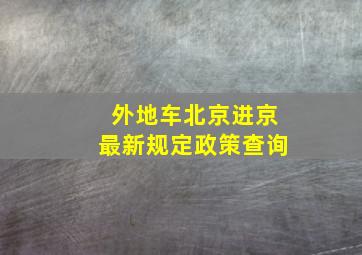 外地车北京进京
最新规定政策查询